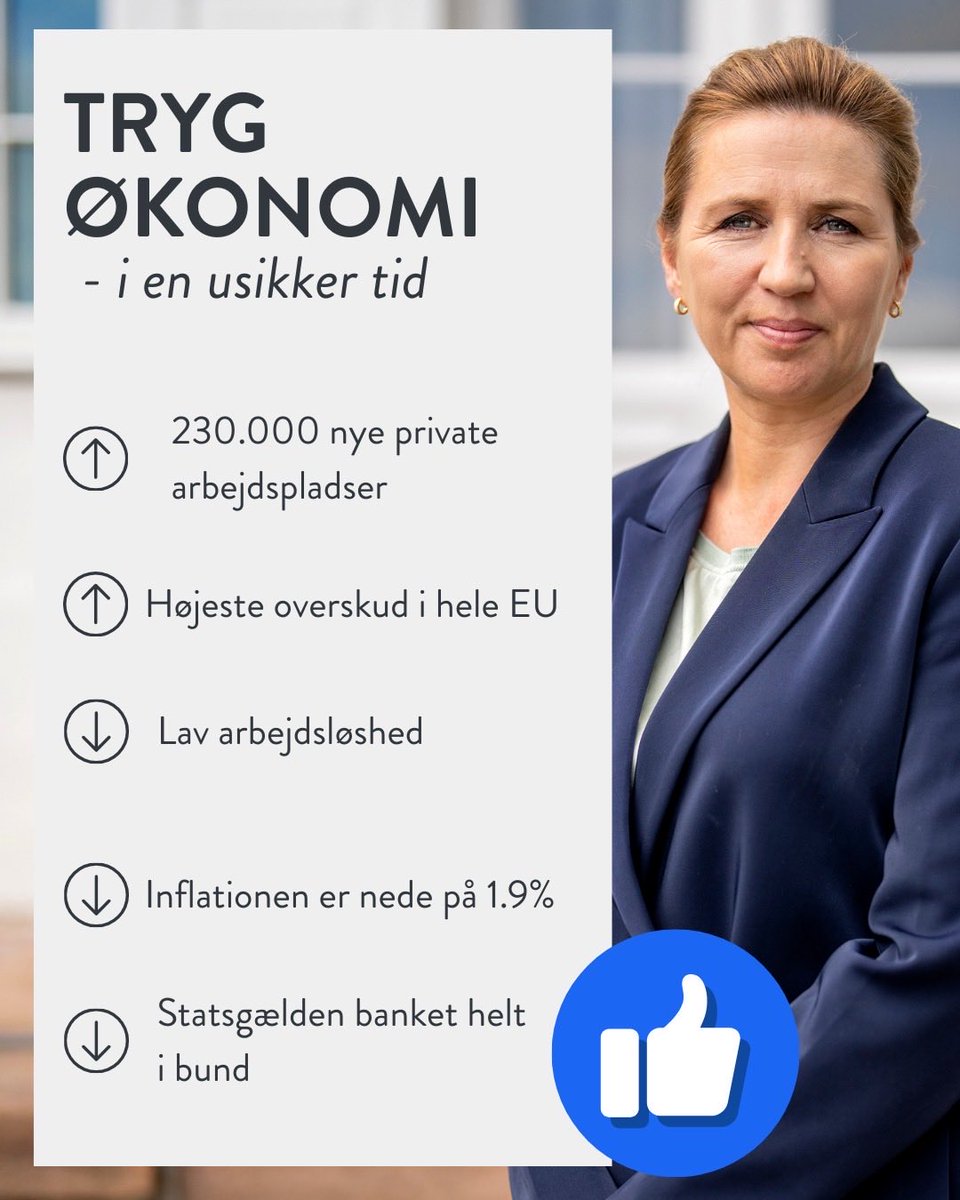 TRYG ØKONOMI
- i en usikker tid

230.000 nye private arbejdspladser

Højeste overskud i hele EU

Lav arbejdsløshed

Inflationen er nede på 1.9%

Statsgælden banket helt i bund